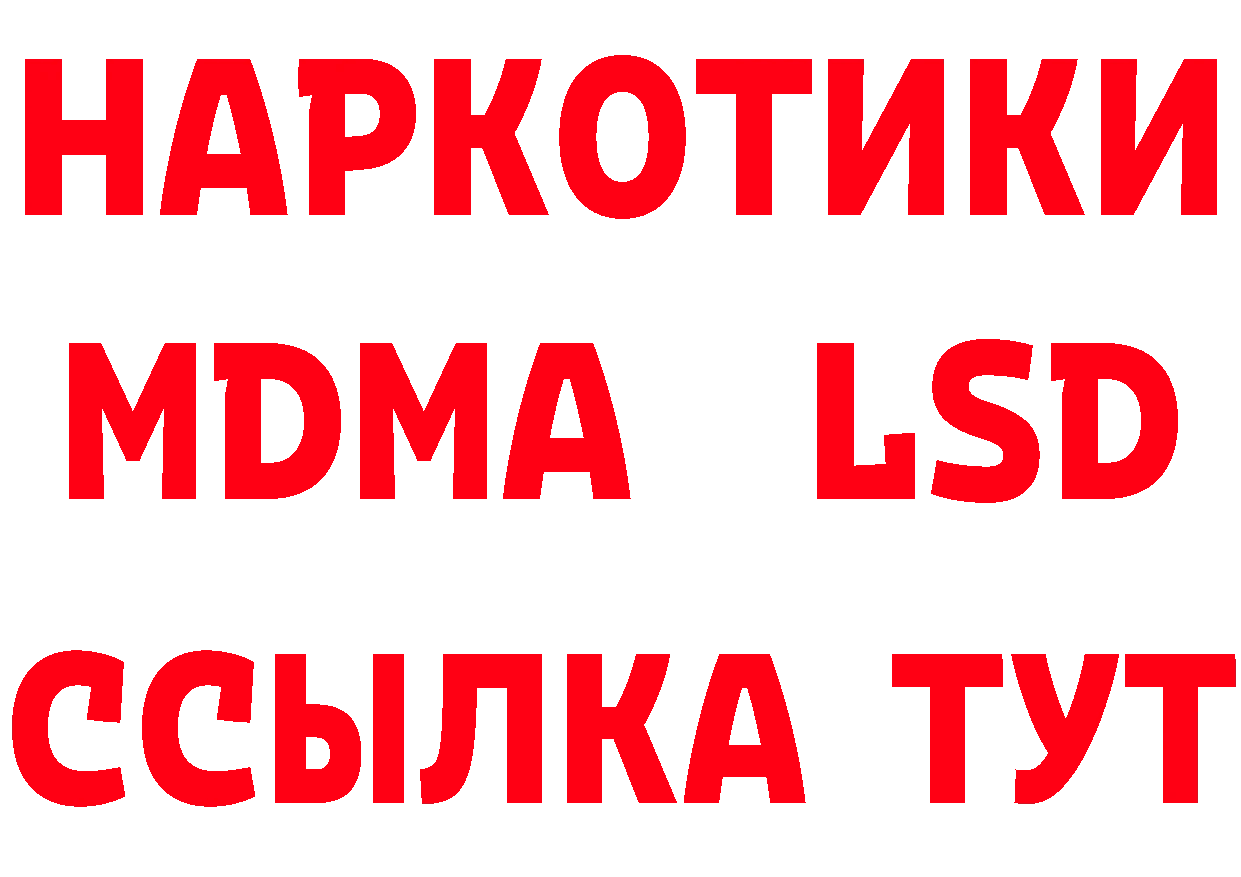 НАРКОТИКИ
MDMA LSD
ССЫЛКА ТУТ